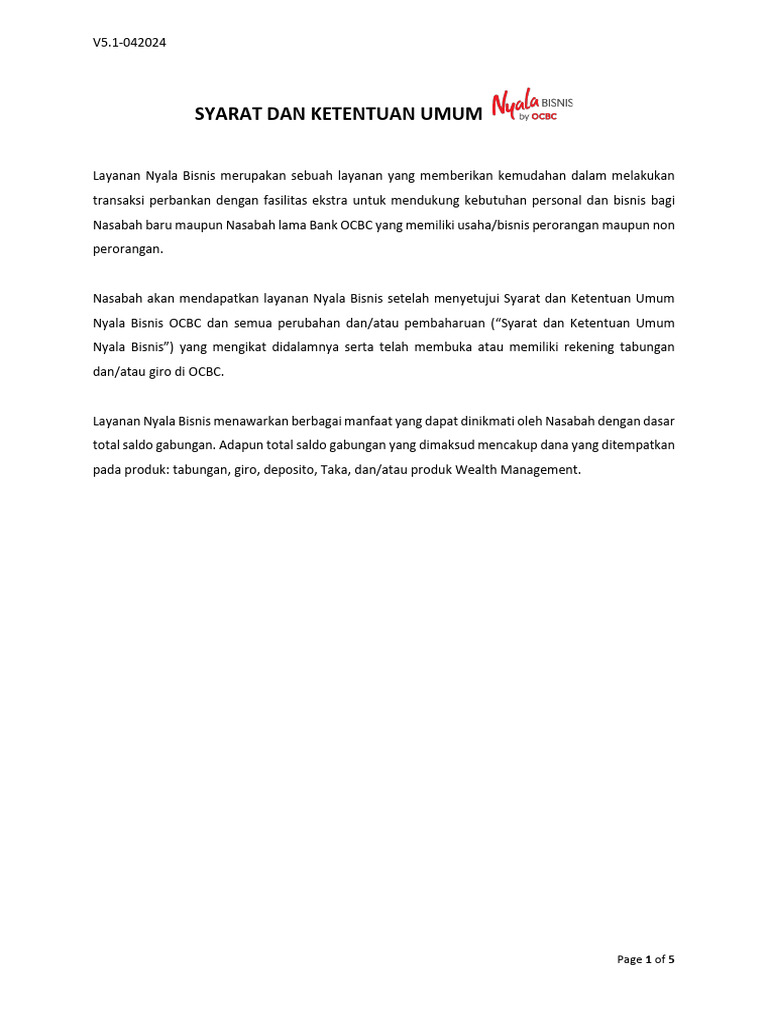 V5.1-042024

SYARAT DAN KETENTUAN UMUM Nyala BISNIS by OCBC

Layanan Nyala Bisnis merupakan sebuah layanan yang memberikan kemudahan dalam melakukan transaksi perbankan dengan fasilitas ekstra untuk mendukung kebutuhan personal dan bisnis bagi Nasabah baru maupun Nasabah lama Bank OCBC yang memiliki usaha/bisnis perorangan maupun non perorangan.

Nasabah akan mendapatkan layanan Nyala Bisnis setelah menyetujui Syarat dan Ketentuan Umum Nyala Bisnis OCBC dan semua perubahan dan/atau pembaharuan ("Syarat dan Ketentuan Umum Nyala Bisnis") yang mengikat didalamnya serta telah membuka atau memiliki rekening tabungan dan/atau giro di OCBC.

Layanan Nyala Bisnis menawarkan berbagai manfaat yang dapat dinikmati oleh Nasabah dengan dasar total saldo gabungan. Adapun total saldo gabungan yang dimaksud mencakup dana yang ditempatkan pada produk: tabungan, giro, deposito, Taka, dan/atau produk Wealth Management.

Page 1 of 5